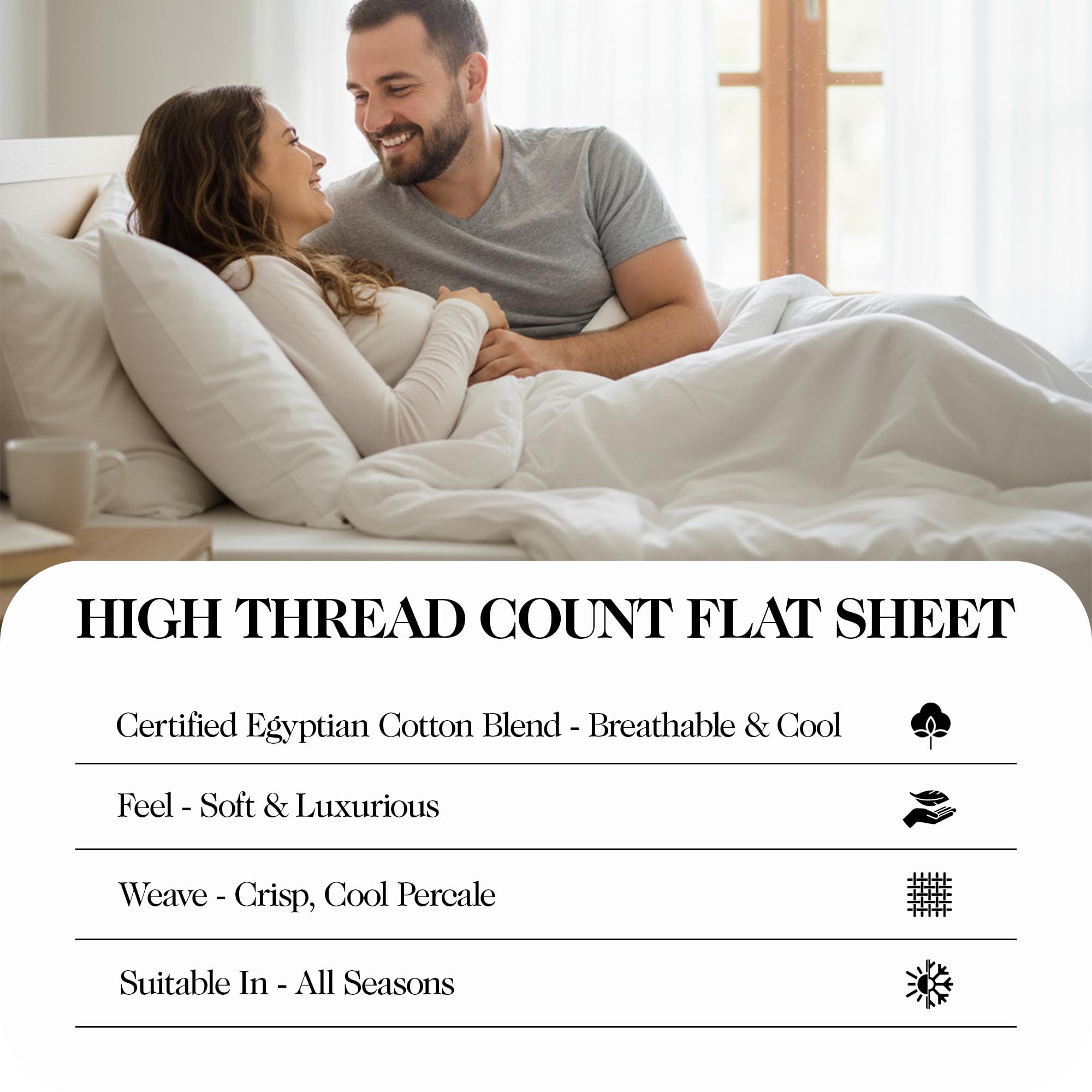 HIGH THREAD COUNT FLAT SHEET

Certified Egyptian Cotton Blend - Breathable & Cool

Feel - Soft & Luxurious

Weave - Crisp, Cool Percale

Suitable In - All Seasons